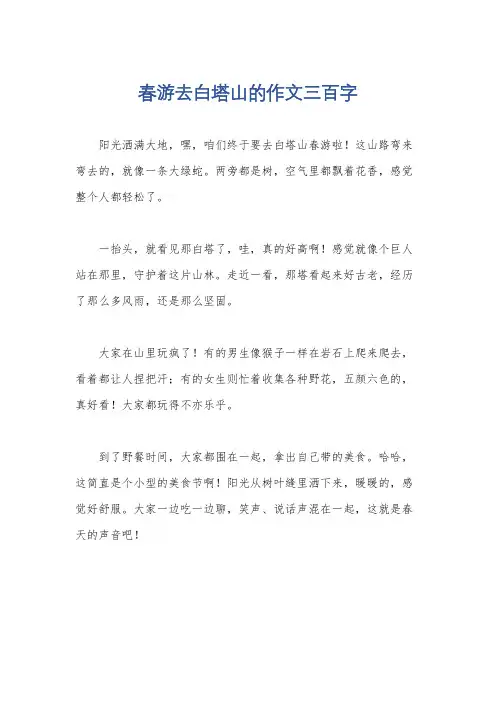 春游去白塔山的作文三百字

阳光洒满大地，嘿，咱们终于要去白塔山春游啦！这山路弯来弯去的，就像一条大绿蛇。两旁都是树，空气里都飘着花香，感觉整个人都轻松了。

一抬头，就看见那白塔了，哇，真的好高啊！感觉就像个巨人站在那里，守护着这片山林。走近一看，那塔看起来好古老，经历了那么多风雨，还是那么坚固。

大家在山里玩疯了！有的男生像猴子一样在岩石上爬来爬去，看着都让人捏把汗；有的女生则忙着收集各种野花，五颜六色的，真好看！大家都玩得不亦乐乎。

到了野餐时间，大家都围在一起，拿出自己带的美食。哈哈，这简直是个小型的美食节啊！阳光从树叶缝里洒下来，暖暖的，感觉好舒服。大家一边吃一边聊，笑声、说话声混在一起，这就是春天的声音吧！